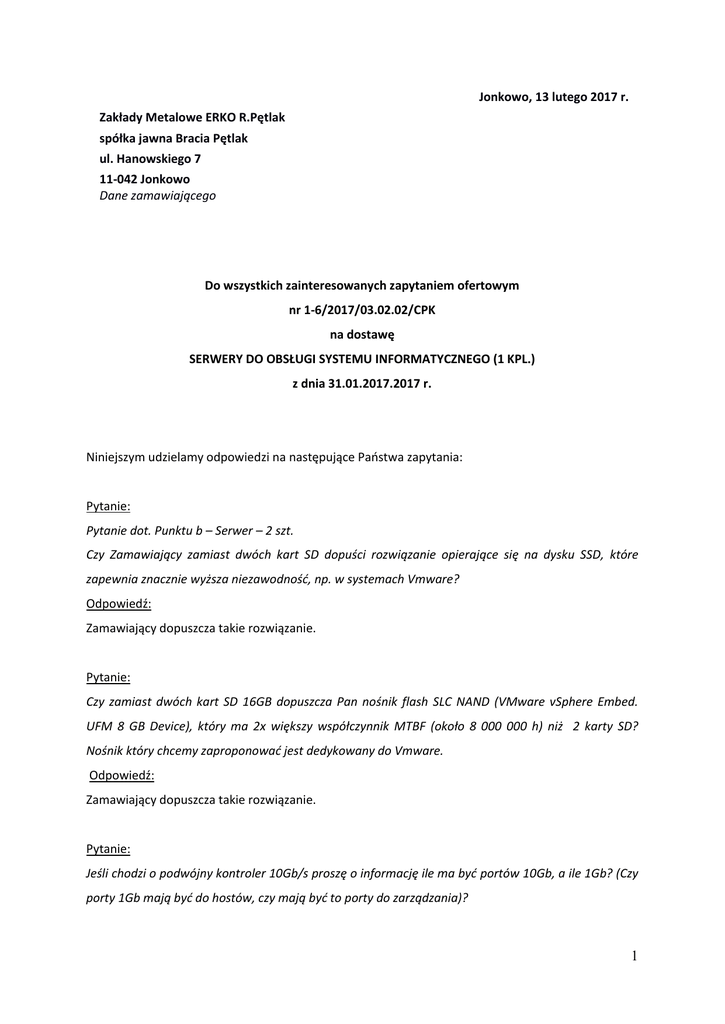 Jonkowo, 13 lutego 2017 r.

Zakłady Metalowe ERKO R.Pętlak
spółka jawna Bracia Pętlak
ul. Hanowskiego 7
11-042 Jonkowo
Dane zamawiającego

Do wszystkich zainteresowanych zapytaniem ofertowym
nr 1-6/2017/03.02.02/CPK
na dostawę
SERWERY DO OBSŁUGI SYSTEMU INFORMATYCZNEGO (1 KPL.)
z dnia 31.01.2017.2017 r.

Niniejszym udzielamy odpowiedzi na następujące Państwa zapytania:

Pytanie:
Pytanie dot. Punktu b – Serwer – 2 szt.
Czy Zamawiający zamiast dwóch kart SD dopuści rozwiązanie opierające się na dysku SSD, które zapewnia znacznie wyższa niezawodność, np. w systemach Vmware?
Odpowiedź:
Zamawiający dopuszcza takie rozwiązanie.

Pytanie:
Czy zamiast dwóch kart SD 16GB dopuszcza Pan nośnik flash SLC NAND (VMware vSphere Embed. UFM 8 GB Device), który ma 2x większy współczynnik MTBF (około 8 000 000 h) niż 2 karty SD? Nośnik który chcemy zaproponować jest dedykowany do Vmware.
Odpowiedź:
Zamawiający dopuszcza takie rozwiązanie.

Pytanie:
Jeśli chodzi o podwójny kontroler 10Gb/s proszę o informację ile ma być portów 10Gb, a ile 1Gb? (Czy porty 1Gb mają być do hostów, czy mają być to porty do zarządzania)?

1